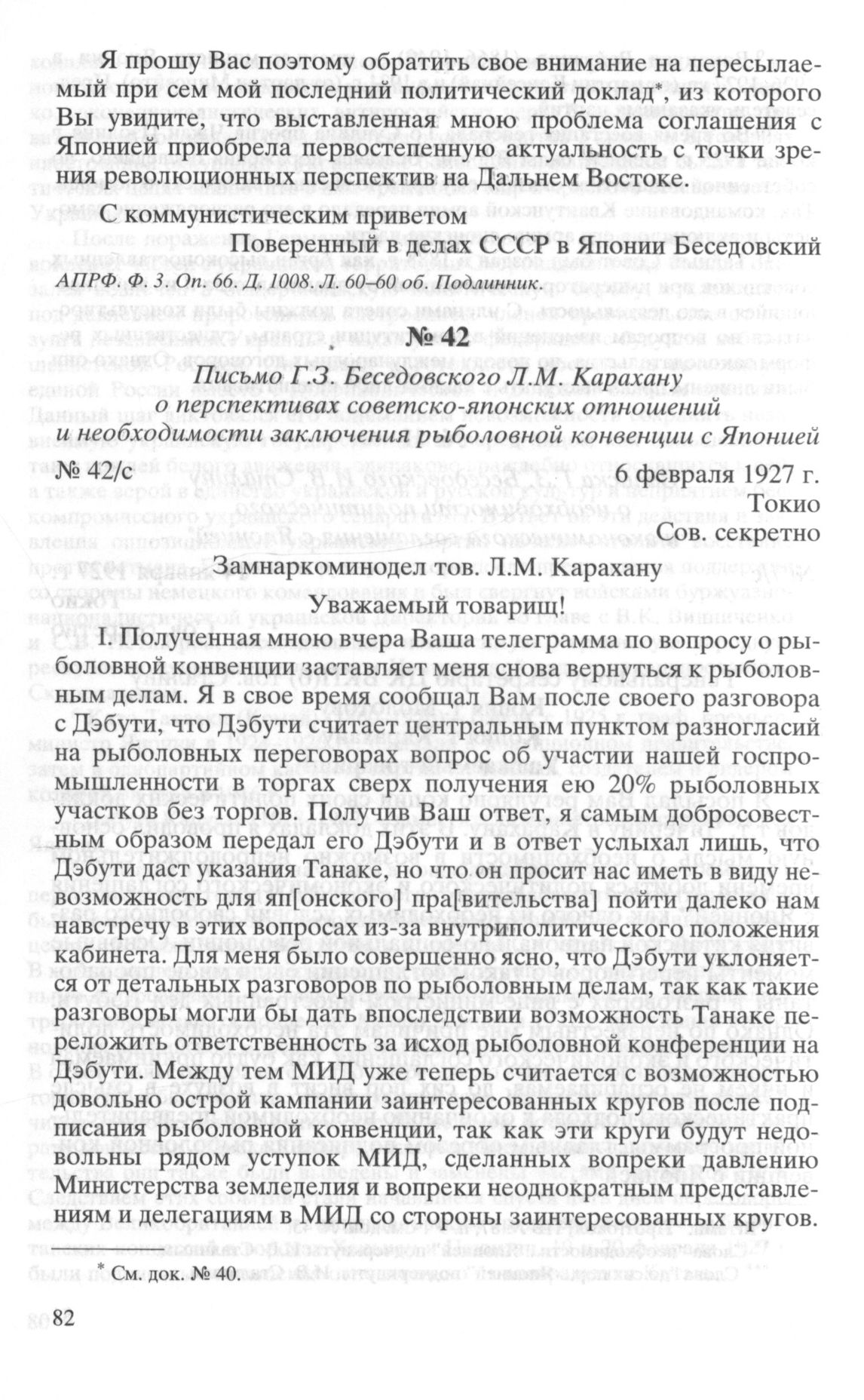 Я прошу Вас поэтому обратить свое внимание на пересылаемый при сем мой последний политический доклад*, из которого Вы увидите, что выставленная мною проблема соглашения с Японией приобрела первостепенную актуальность с точки зрения революционных перспектив на Дальнем Востоке.

С коммунистическим приветом

Поверенный в делах СССР в Японии Беседовский

АПРФ. Ф. 3. Оп. 66. Д. 1008. Л. 60–60 об. Подлинник.

№ 42

Письмо Г.З. Беседовского Л.М. Карахану о перспективах советско-японских отношений и необходимости заключения рыболовной конвенции с Японией

№ 42/с

6 февраля 1927 г.

Токио

Сов. секретно

Замнаркоминодел тов. Л.М. Карахану

Уважаемый товарищ!

I. Полученная мною вчера Ваша телеграмма по вопросу о рыболовной конвенции заставляет меня снова вернуться к рыболовным делам. Я в свое время сообщал Вам после своего разговора с Дэбути, что Дэбути считает центральным пунктом разногласий на рыболовных переговорах вопрос об участии нашей госпромышленности в торгах сверх получения ею 20% рыболовных участков без торгов. Получив Ваш ответ, я самым добросовестным образом передал его Дэбути и в ответ услыхал лишь, что Дэбути даст указания Танаке, но что он просит нас иметь в виду невозможность для яп[онского] пра[вительства] пойти далеко нам навстречу в этих вопросах из-за внутриполитического положения кабинета. Для меня было совершенно ясно, что Дэбути уклоняется от детальных разговоров по рыболовным делам, так как такие разговоры могли бы дать впоследствии возможность Танаке переложить ответственность за исход рыболовной конференции на Дэбути. Между тем МИД уже теперь считается с возможностью довольно острой кампании заинтересованных кругов после подписания рыболовной конвенции, так как эти круги будут недовольны рядом уступок МИД, сделанных вопреки давлению Министерства земледелия и вопреки неоднократным представлениям и делегациям в МИД со стороны заинтересованных кругов.

* См. док. № 40.

82